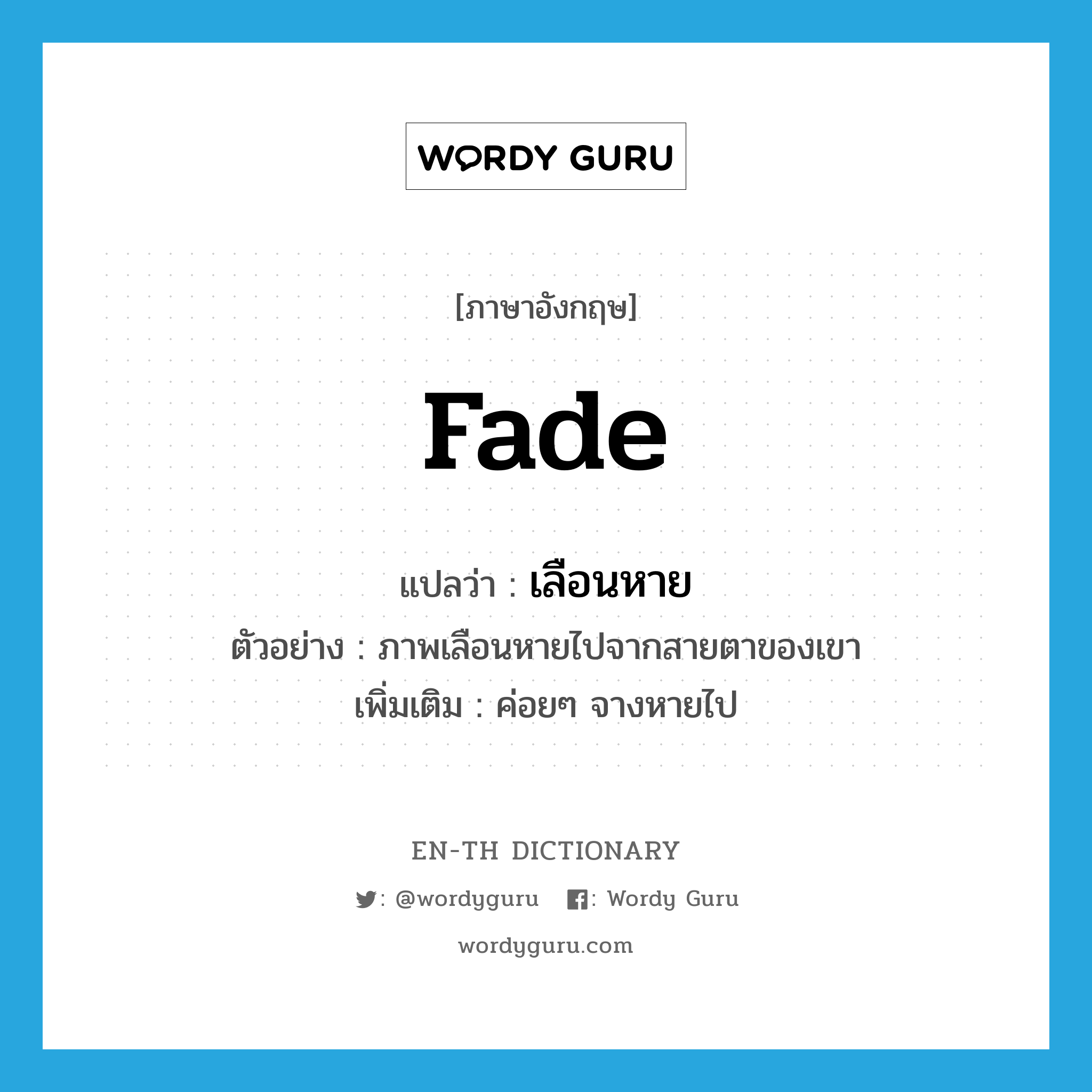 WORDY GURU

[ภาษาอังกฤษ]

fade

แปลว่า : เลือนหาย

ตัวอย่าง : ภาพเลือนหายไปจากสายตาของเขา

เพิ่มเติม : ค่อยๆ จางหายไป

EN-TH DICTIONARY

: @wordyguru : Wordy Guru

wordyguru.com